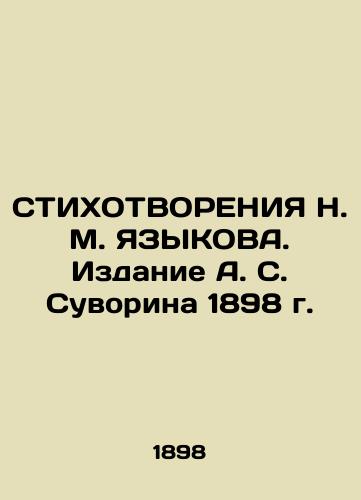 СТИХОТВОРЕНИЯ Н. М. ЯЗЫКОВА. Издание А. С. Суворина 1898 г.

1898